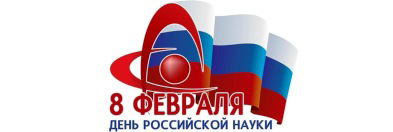 8 ФЕВРАЛЯ
ДЕНЬ РОССИЙСКОЙ НАУКИ